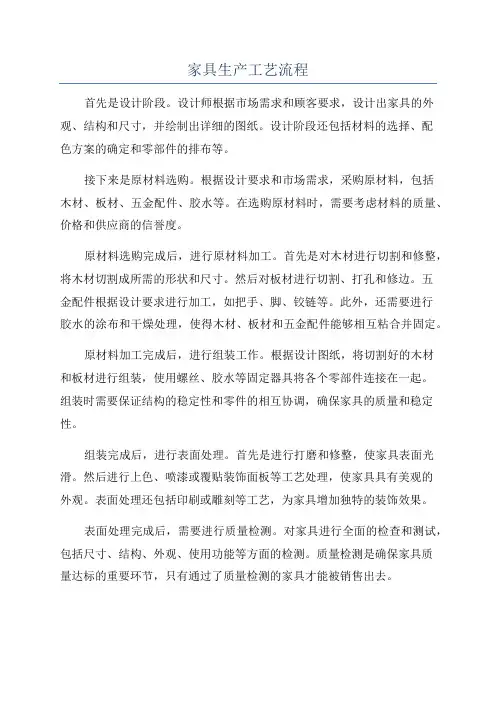 家具生产工艺流程

首先是设计阶段。设计师根据市场需求和顾客要求，设计出家具的外观、结构和尺寸，并绘制出详细的图纸。设计阶段还包括材料的选择、配色方案的确定和零部件的排布等。

接下来是原材料选购。根据设计要求和市场需求，采购原材料，包括木材、板材、五金配件、胶水等。在选购原材料时，需要考虑材料的质量、价格和供应商的信誉度。

原材料选购完成后，进行原材料加工。首先是对木材进行切割和修整，将木材切割成所需的形状和尺寸。然后对板材进行切割、打孔和修边。五金配件根据设计要求进行加工，如把手、脚、铰链等。此外，还需要进行胶水的涂布和干燥处理，使得木材、板材和五金配件能够相互粘合并固定。

原材料加工完成后，进行组装工作。根据设计图纸，将切割好的木材和板材进行组装，使用螺丝、胶水等固定器具将各个零部件连接在一起。组装时需要保证结构的稳定性和零件的相互协调，确保家具的质量和稳定性。

组装完成后，进行表面处理。首先是进行打磨和修整，使家具表面光滑。然后进行上色、喷漆或覆贴装饰面板等工艺处理，使家具具有美观的外观。表面处理还包括印刷或雕刻等工艺，为家具增加独特的装饰效果。

表面处理完成后，需要进行质量检测。对家具进行全面的检查和测试，包括尺寸、结构、外观、使用功能等方面的检测。质量检测是确保家具质量达标的重要环节，只有通过了质量检测的家具才能被销售出去。